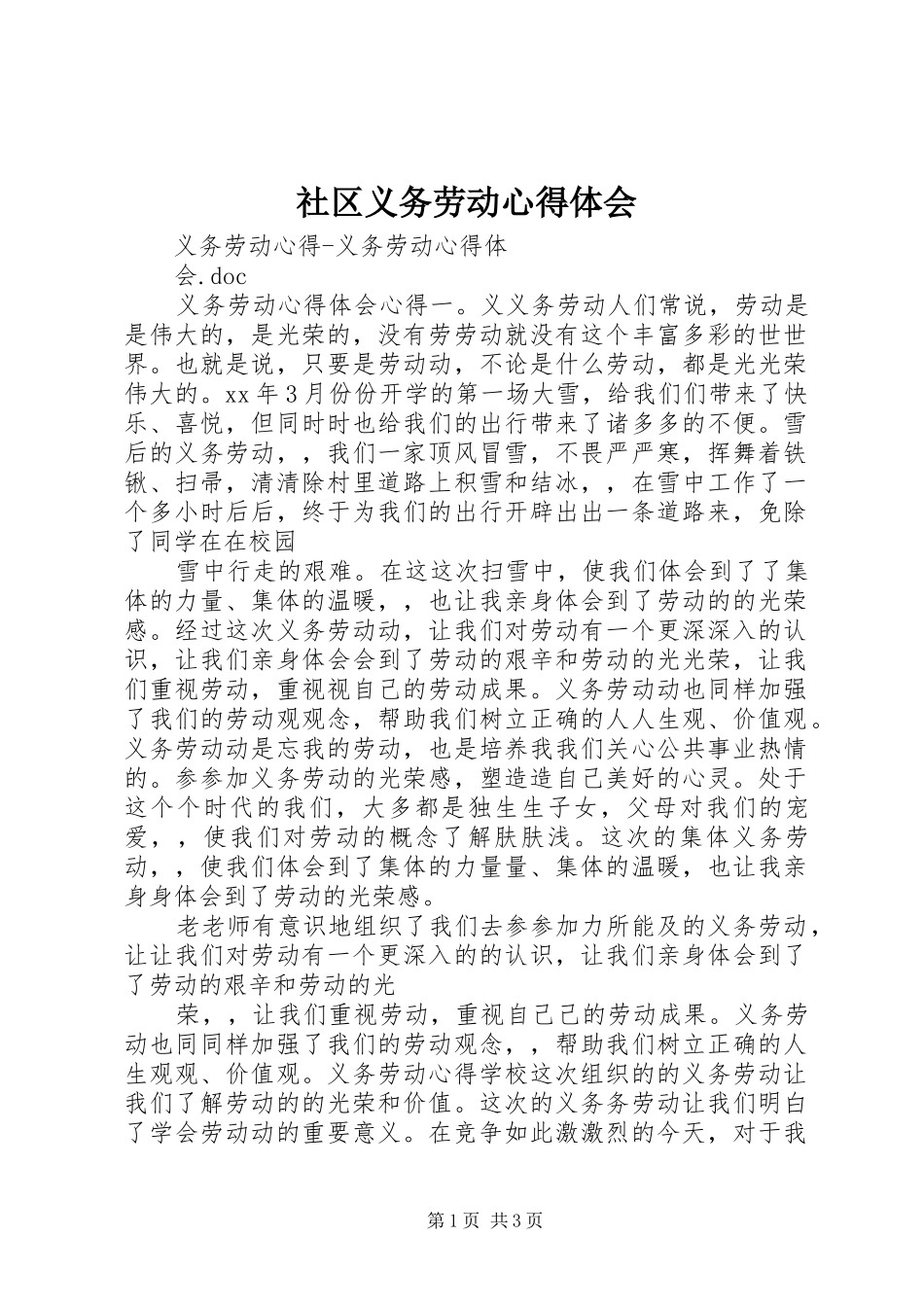 社区义务劳动心得体会

义务劳动心得-义务劳动心得体会.doc

义务劳动心得体会心得一。义义务劳动人们常说，劳动是是伟大的，是光荣的，没有劳劳动就没有这个丰富多彩的世世界。也就是说，只要是劳动动，不论是什么劳动，都是光光荣伟大的。xx年3月份份开学的第一场大雪，给我们们带来了快乐、喜悦，但同时时也给我们的出行带来了诸多多的不便。雪后的义务劳动，，我们一家顶风冒雪，不畏严严寒，挥舞着铁锹、扫帚，清清除村里道路上积雪和结冰，，在雪中工作了一个多小时后后，终于为我们的出行开辟出出一条道路来，免除了同学在在校园

雪中行走的艰难。在这这次扫雪中，使我们体会到了了集体的力量、集体的温暖，，也让我亲身体会到了劳动的的光荣感。经过这次义务劳动动，让我们对劳动有一个更深深入的认识，让我们亲身体会会到了劳动的艰辛和劳动的光光荣，让我们重视劳动，重视视自己的劳动成果。义务劳动动也同样加强了我们的劳动观观念，帮助我们树立正确的人人生观、价值观。义务劳动动是忘我的劳动，也是培养我我们关心公共事业热情的。参参加义务劳动的光荣感，塑造造自己美好的心灵。处于这个个时代的我们，大多都是独生生子女，父母对我们的宠爱，，使我们对劳动的概念了解肤肤浅。这次的集体义务劳动，，使我们体会到了集体的力量量、集体的温暖，也让我亲身身体会到了劳动的光荣感。

老老师有意识地组织了我们去参参加力所能及的义务劳动，让让我们对劳动有一个更深入的的认识，让我们亲身体会到了了劳动的艰辛和劳动的光

荣，，让我们重视劳动，重视自己己的劳动成果。义务劳动也同同样加强了我们的劳动观念，，帮助我们树立正确的人生观观、价值观。义务劳动心得学校这次组织的的义务劳动让我们了解劳动的的光荣和价值。这次的义务务劳动让我们明白了学会劳动动的重要意义。在竞争如此激激烈的今天，对于我

第1页 共3页